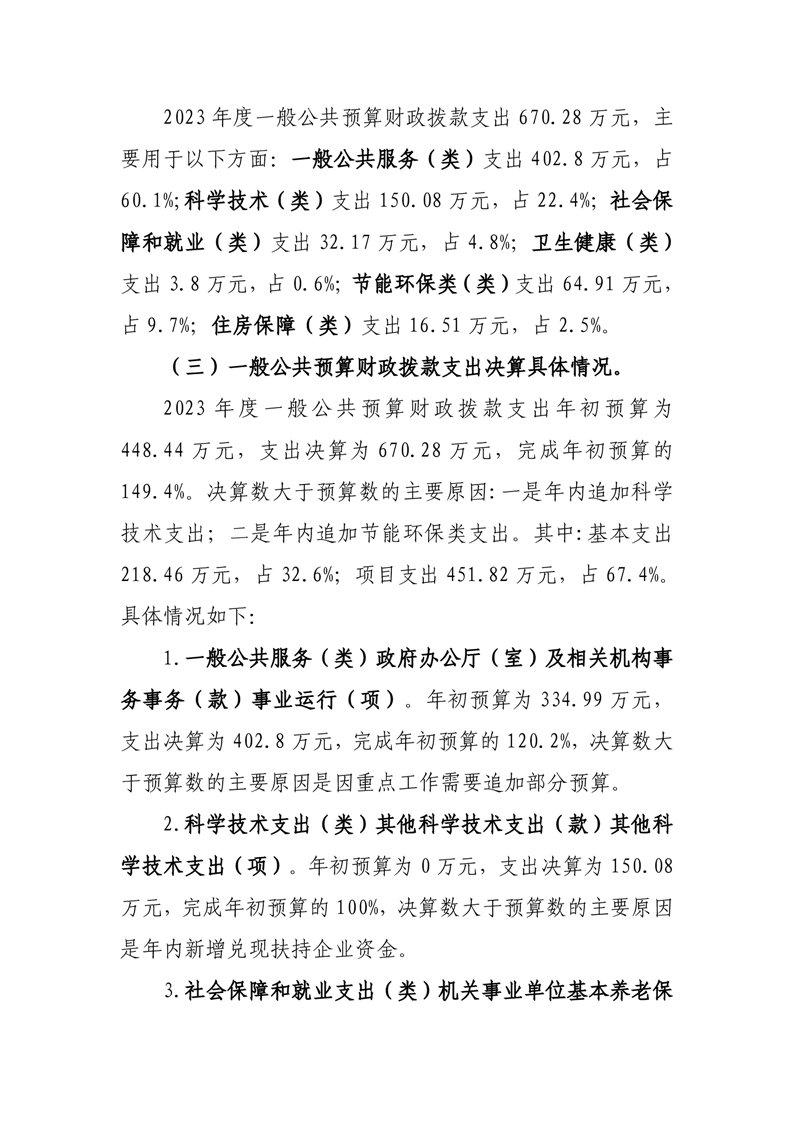 2023年度一般公共预算财政拨款支出670.28万元，主要用于以下方面：一般公共服务（类）支出402.8万元，占60.1%;科学技术（类）支出150.08万元，占22.4%；社会保障和就业（类）支出32.17万元，占4.8%；卫生健康（类）支出3.8万元，占0.6%；节能环保类（类）支出64.91万元，占9.7%；住房保障（类）支出16.51万元，占2.5%。

（三）一般公共预算财政拨款支出决算具体情况。

2023年度一般公共预算财政拨款支出年初预算为448.44万元，支出决算为670.28万元，完成年初预算的149.4%。决算数大于预算数的主要原因：一是年内追加科学技术支出；二是年内追加节能环保类支出。其中：基本支出218.46万元，占32.6%；项目支出451.82万元，占67.4%。具体情况如下：

1.一般公共服务（类）政府办公厅（室）及相关机构事务事务（款）事业运行（项）。年初预算为334.99万元，支出决算为402.8万元，完成年初预算的120.2%，决算数大于预算数的主要原因是因重点工作需要追加部分预算。

2.科学技术支出（类）其他科学技术支出（款）其他科学技术支出（项）。年初预算为0万元，支出决算为150.08万元，完成年初预算的100%，决算数大于预算数的主要原因是年内新增兑现扶持企业资金。

3.社会保障和就业支出（类）机关事业单位基本养老保